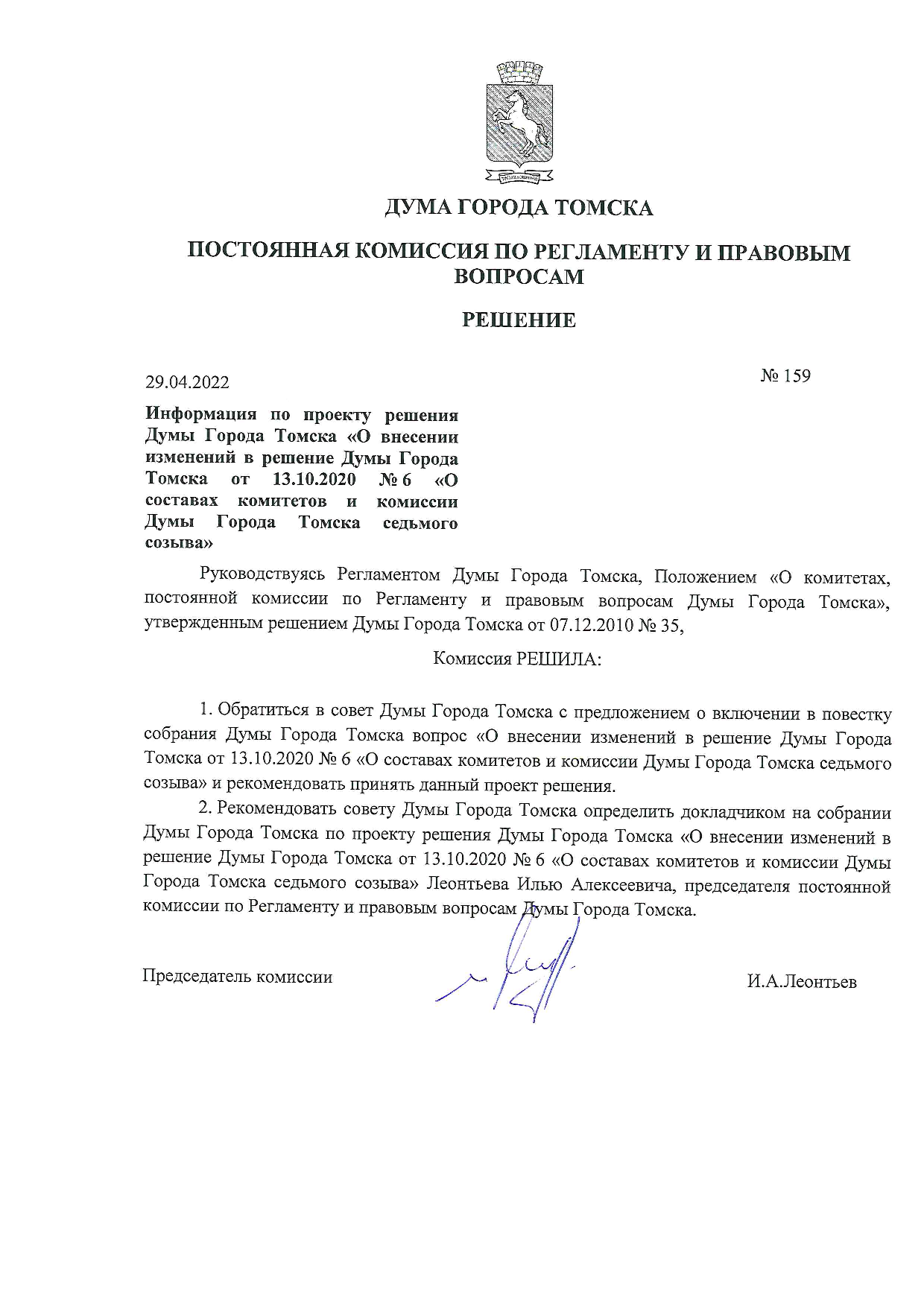 ДУМА ГОРОДА ТОМСКА

ПОСТОЯННАЯ КОМИССИЯ ПО РЕГЛАМЕНТУ И ПРАВОВЫМ ВОПРОСАМ

РЕШЕНИЕ

29.04.2022

№ 159

Информация по проекту решения Думы Города Томска «О внесении изменений в решение Думы Города Томска от 13.10.2020 № 6 «О составах комитетов и комиссии Думы Города Томска седьмого созыва»

Руководствуясь Регламентом Думы Города Томска, Положением «О комитетах, постоянной комиссии по Регламенту и правовым вопросам Думы Города Томска», утвержденным решением Думы Города Томска от 07.12.2010 № 35,

Комиссия РЕШИЛА:

1. Обратиться в совет Думы Города Томска с предложением о включении в повестку собрания Думы Города Томска вопрос «О внесении изменений в решение Думы Города Томска от 13.10.2020 № 6 «О составах комитетов и комиссии Думы Города Томска седьмого созыва» и рекомендовать принять данный проект решения.

2. Рекомендовать совету Думы Города Томска определить докладчиком на собрании Думы Города Томска по проекту решения Думы Города Томска «О внесении изменений в решение Думы Города Томска от 13.10.2020 № 6 «О составах комитетов и комиссии Думы Города Томска седьмого созыва» Леонтьева Илью Алексеевича, председателя постоянной комиссии по Регламенту и правовым вопросам Думы Города Томска.

Председатель комиссии

И.А.Леонтьев